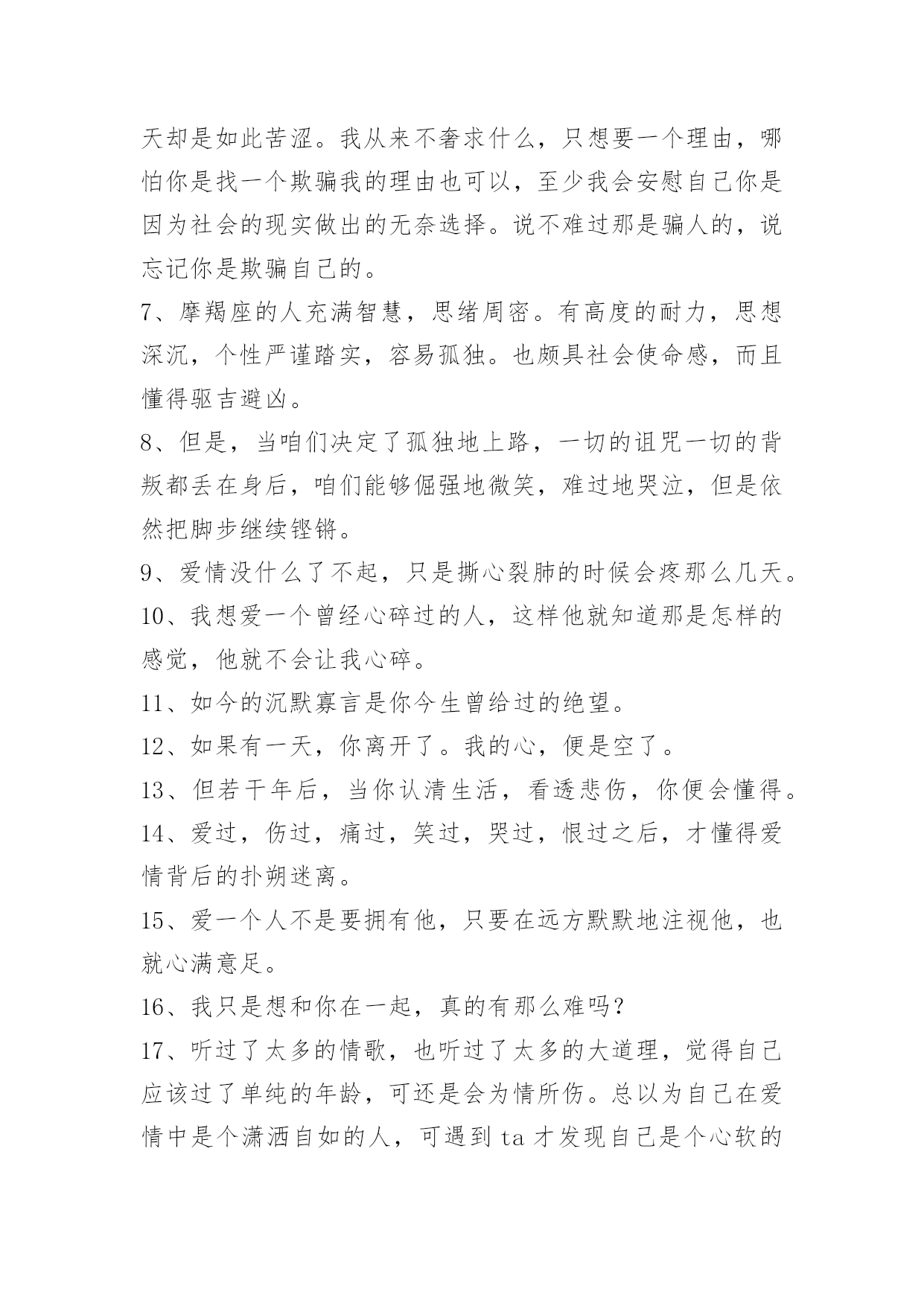 天却是如此苦涩。我从来不奢求什么，只想要一个理由，哪怕你是找一个欺骗我的理由也可以，至少我会安慰自己你是因为社会的现实做出的无奈选择。说不难过那是骗人的，说忘记你是欺骗自己的。

7、摩羯座的人充满智慧，思绪周密。有高度的耐力，思想深沉，个性严谨踏实，容易孤独。也颇具社会使命感，而且懂得驱吉避凶。

8、但是，当咱们决定了孤独地上路，一切的诅咒一切的背叛都丢在身后，咱们能够倔强地微笑，难过地哭泣，但是依然把脚步继续铿锵。

9、爱情没什么了不起，只是撕心裂肺的时候会疼那么几天。

10、我想爱一个曾经心碎过的人，这样他就知道那是怎样的感觉，他就不会让我心碎。

11、如今的沉默寡言是你今生曾给过的绝望。

12、如果有一天，你离开了。我的心，便是空了。

13、但若干年后，当你认清生活，看透悲伤，你便会懂得。

14、爱过，伤过，痛过，笑过，哭过，恨过之后，才懂得爱情背后的扑朔迷离。

15、爱一个人不是要拥有他，只要在远方默默地注视他，也就心满意足。

16、我只是想和你在一起，真的有那么难吗？

17、听过了太多的情歌，也听过了太多的大道理，觉得自己应该过了单纯的年龄，可还是会为情所伤。总以为自己在爱情中是个潇洒自如的人，可遇到 ta 才发现自己是个心软的